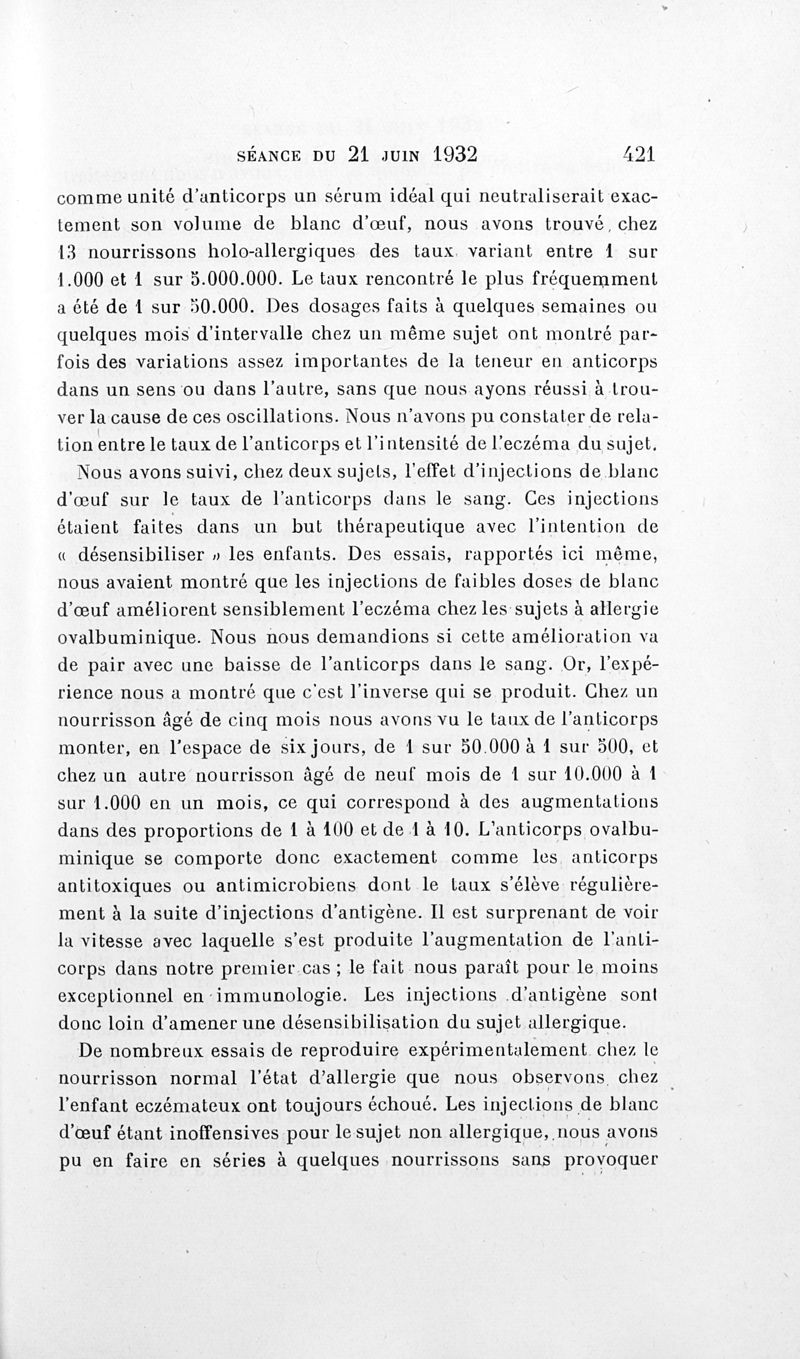 SÉANCE DU 21 JUIN 1932 421

comme unité d'anticorps un sérum idéal qui neutraliserait exactement son volume de blanc d'œuf, nous avons trouvé, chez 13 nourrissons holo-allergiques des taux variant entre 1 sur 1.000 et 1 sur 5.000.000. Le taux rencontré le plus fréquemment a été de 1 sur 50.000. Des dosages faits à quelques semaines ou quelques mois d'intervalle chez un même sujet ont montré parfois des variations assez importantes de la teneur en anticorps dans un sens ou dans l'autre, sans que nous ayons réussi à trouver la cause de ces oscillations. Nous n'avons pu constater de relation entre le taux de l'anticorps et l'intensité de l'eczéma du sujet.

Nous avons suivi, chez deux sujets, l'effet d'injections de blanc d'œuf sur le taux de l'anticorps dans le sang. Ces injections étaient faites dans un but thérapeutique avec l'intention de « désensibiliser » les enfants. Des essais, rapportés ici même, nous avaient montré que les injections de faibles doses de blanc d'œuf améliorent sensiblement l'eczéma chez les sujets à allergie ovalbuminique. Nous nous demandions si cette amélioration va de pair avec une baisse de l'anticorps dans le sang. Or, l'expérience nous a montré que c'est l'inverse qui se produit. Chez un nourrisson âgé de cinq mois nous avons vu le taux de l'anticorps monter, en l'espace de six jours, de 1 sur 50.000 à 1 sur 500, et chez un autre nourrisson âgé de neuf mois de 1 sur 10.000 à 1 sur 1.000 en un mois, ce qui correspond à des augmentations dans des proportions de 1 à 100 et de 1 à 10. L'anticorps ovalbuminique se comporte donc exactement comme les anticorps antitoxiques ou antimicrobiens dont le taux s'élève régulièrement à la suite d'injections d'antigène. Il est surprenant de voir la vitesse avec laquelle s'est produite l'augmentation de l'anticorps dans notre premier cas ; le fait nous paraît pour le moins exceptionnel en immunologie. Les injections d'antigène sont donc loin d'amener une désensibilisation du sujet allergique.

De nombreux essais de reproduire expérimentalement chez le nourrisson normal l'état d'allergie que nous observons chez l'enfant eczémateux ont toujours échoué. Les injections de blanc d'œuf étant inoffensives pour le sujet non allergique, nous avons pu en faire en séries à quelques nourrissons sans provoquer